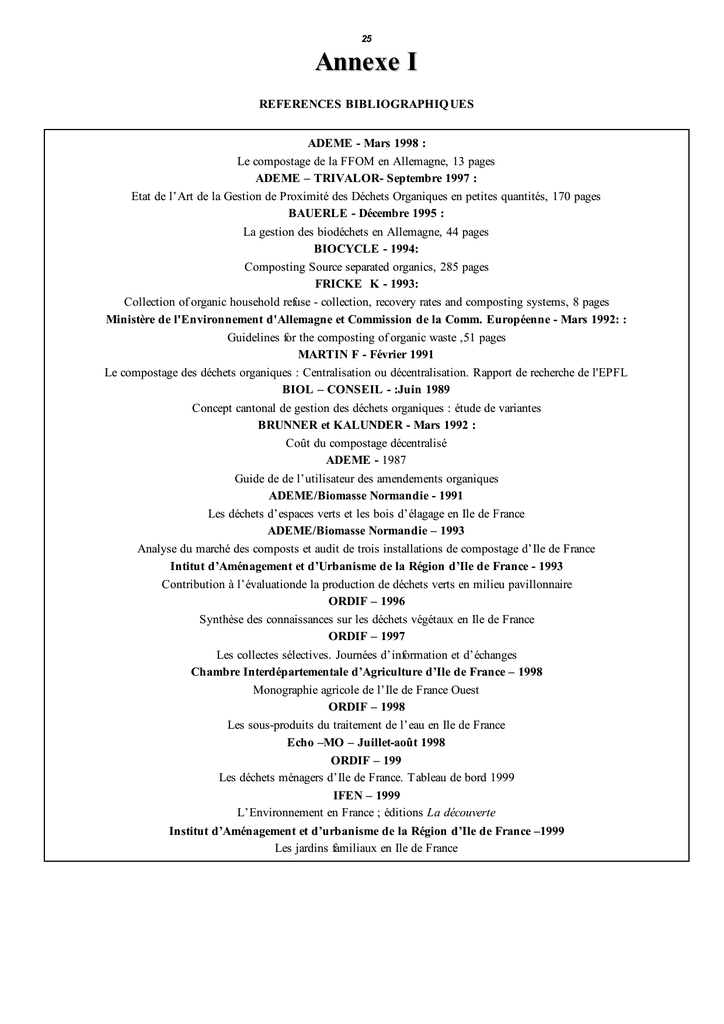 25

Annexe I

REFERENCES BIBLIOGRAPHIQUES

ADEME - Mars 1998 :
Le compostage de la FFOM en Allemagne, 13 pages
ADEME – TRIVALOR- Septembre 1997 :
Etat de l'Art de la Gestion de Proximité des Déchets Organiques en petites quantités, 170 pages
BAUERLE - Décembre 1995 :
La gestion des biodéchets en Allemagne, 44 pages
BIOCYCLE - 1994:
Composting Source separated organics, 285 pages
FRICKE K - 1993:
Collection of organic household refuse - collection, recovery rates and composting systems, 8 pages
Ministère de l'Environnement d'Allemagne et Commission de la Comm. Européenne - Mars 1992: :
Guidelines for the composting of organic waste ,51 pages
MARTIN F - Février 1991
Le compostage des déchets organiques : Centralisation ou décentralisation. Rapport de recherche de l'EPFL
BIOL – CONSEIL - :Juin 1989
Concept cantonal de gestion des déchets organiques : étude de variantes
BRUNNER et KALUNDER - Mars 1992 :
Coût du compostage décentralisé
ADEME - 1987
Guide de de l'utilisateur des amendements organiques
ADEME/Biomasse Normandie - 1991
Les déchets d'espaces verts et les bois d'élagage en Ile de France
ADEME/Biomasse Normandie – 1993
Analyse du marché des composts et audit de trois installations de compostage d'Ile de France
Intitut d'Aménagement et d'Urbanisme de la Région d'Ile de France - 1993
Contribution à l'évaluationde la production de déchets verts en milieu pavillonnaire
ORDIF – 1996
Synthèse des connaissances sur les déchets végétaux en Ile de France
ORDIF – 1997
Les collectes sélectives. Journées d'information et d'échanges
Chambre Interdépartementale d'Agriculture d'Ile de France – 1998
Monographie agricole de l'Ile de France Ouest
ORDIF – 1998
Les sous-produits du traitement de l'eau en Ile de France
Echo –MO – Juillet-août 1998
ORDIF – 199
Les déchets ménagers d'Ile de France. Tableau de bord 1999
IFEN – 1999
L'Environnement en France ; éditions La découverte
Institut d'Aménagement et d'urbanisme de la Région d'Ile de France –1999
Les jardins familiaux en Ile de France